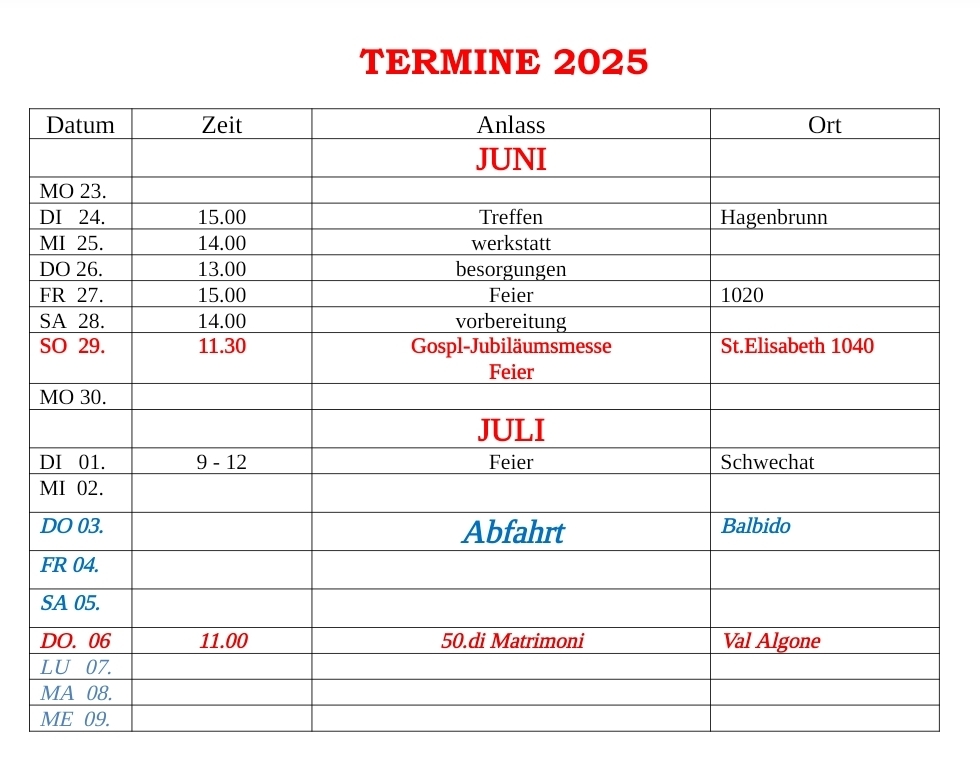 TERMINE 2025

| Datum | Zeit | Anlass | Ort |
|---|---|---|---|
| | | JUNI | |
| MO 23. | | | |
| DI 24. | 15.00 | Treffen | Hagenbrunn |
| MI 25. | 14.00 | werkstatt | |
| DO 26. | 13.00 | besorgungen | |
| FR 27. | 15.00 | Feier | 1020 |
| SA 28. | 14.00 | vorbereitung | |
| SO 29. | 11.30 | Gospl-Jubiläumsmesse Feier | St.Elisabeth 1040 |
| MO 30. | | | |
| | | JULI | |
| DI 01. | 9 - 12 | Feier | Schwechat |
| MI 02. | | | |
| DO 03. | | Abfahrt | Balbido |
| FR 04. | | | |
| SA 05. | | | |
| DO. 06 | 11.00 | 50.di Matrimoni | Val Algone |
| LU 07. | | | |
| MA 08. | | | |
| ME 09. | | | |